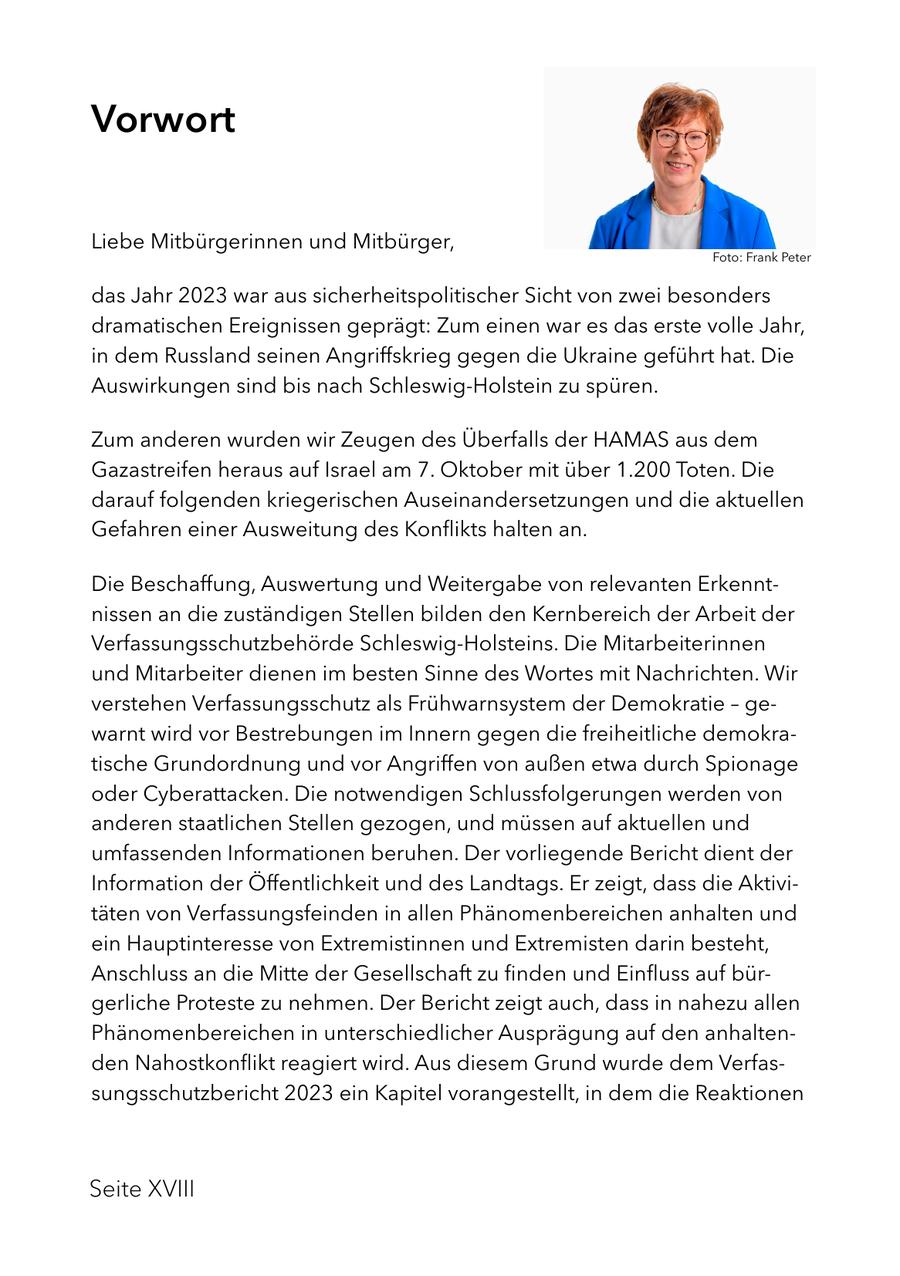 Vorwort

Foto: Frank Peter

Liebe Mitbürgerinnen und Mitbürger,

das Jahr 2023 war aus sicherheitspolitischer Sicht von zwei besonders dramatischen Ereignissen geprägt: Zum einen war es das erste volle Jahr, in dem Russland seinen Angriffskrieg gegen die Ukraine geführt hat. Die Auswirkungen sind bis nach Schleswig-Holstein zu spüren.

Zum anderen wurden wir Zeugen des Überfalls der HAMAS aus dem Gazastreifen heraus auf Israel am 7. Oktober mit über 1.200 Toten. Die darauf folgenden kriegerischen Auseinandersetzungen und die aktuellen Gefahren einer Ausweitung des Konflikts halten an.

Die Beschaffung, Auswertung und Weitergabe von relevanten Erkenntnissen an die zuständigen Stellen bilden den Kernbereich der Arbeit der Verfassungsschutzbehörde Schleswig-Holsteins. Die Mitarbeiterinnen und Mitarbeiter dienen im besten Sinne des Wortes mit Nachrichten. Wir verstehen Verfassungsschutz als Frühwarnsystem der Demokratie – gewarnt wird vor Bestrebungen im Innern gegen die freiheitliche demokratische Grundordnung und vor Angriffen von außen etwa durch Spionage oder Cyberattacken. Die notwendigen Schlussfolgerungen werden von anderen staatlichen Stellen gezogen, und müssen auf aktuellen und umfassenden Informationen beruhen. Der vorliegende Bericht dient der Information der Öffentlichkeit und des Landtags. Er zeigt, dass die Aktivitäten von Verfassungsfeinden in allen Phänomenbereichen anhalten und ein Hauptinteresse von Extremistinnen und Extremisten darin besteht, Anschluss an die Mitte der Gesellschaft zu finden und Einfluss auf bürgerliche Proteste zu nehmen. Der Bericht zeigt auch, dass in nahezu allen Phänomenbereichen in unterschiedlicher Ausprägung auf den anhaltenden Nahostkonflikt reagiert wird. Aus diesem Grund wurde dem Verfassungsschutzbericht 2023 ein Kapitel vorangestellt, in dem die Reaktionen

Seite XVIII